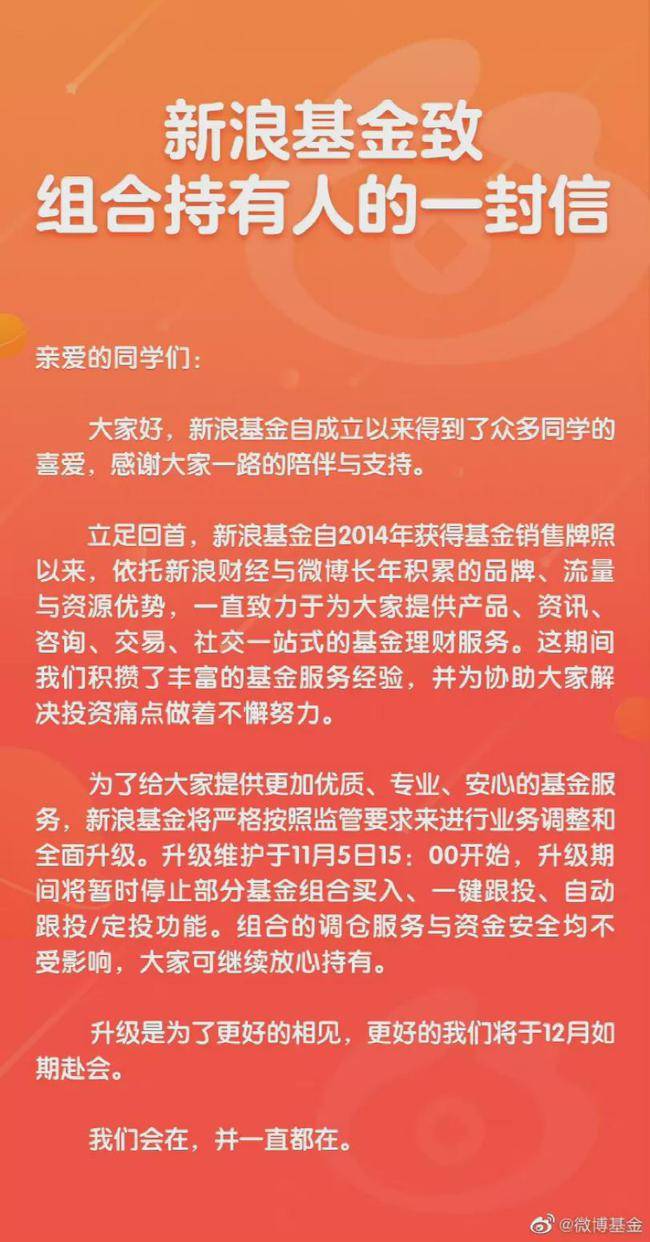 新浪基金致
组合持有人的一封信

亲爱的同学们：

大家好，新浪基金自成立以来得到了众多同学的喜爱，感谢大家一路的陪伴与支持。

立足回首，新浪基金自2014年获得基金销售牌照以来，依托新浪财经与微博长年积累的品牌、流量与资源优势，一直致力于为大家提供产品、资讯、咨询、交易、社交一站式的基金理财服务。这期间我们积攒了丰富的基金服务经验，并为协助大家解决投资痛点做着不懈努力。

为了给大家提供更加优质、专业、安心的基金服务，新浪基金将严格按照监管要求来进行业务调整和全面升级。升级维护于11月5日15：00开始，升级期间将暂时停止部分基金组合买入、一键跟投、自动跟投/定投功能。组合的调仓服务与资金安全均不受影响，大家可继续放心持有。

升级是为了更好的相见，更好的我们将于12月如期赴会。

我们会在，并一直都在。

@微博基金